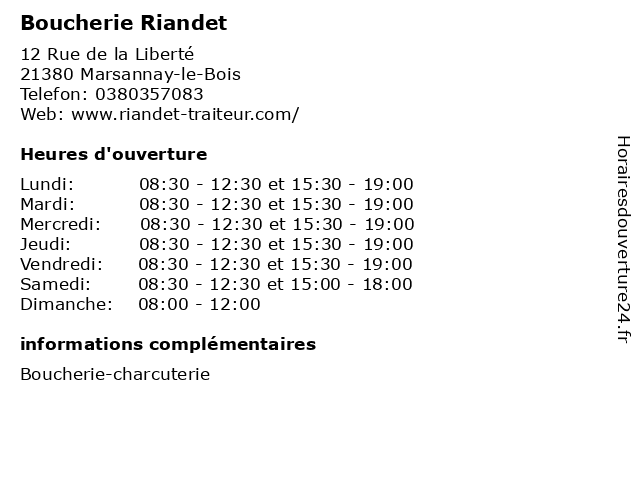 Boucherie Riandet

12 Rue de la Liberté
21380 Marsannay-le-Bois
Telefon: 0380357083
Web: www.riandet-traiteur.com/

Heures d'ouverture

| | |
|---|---|
| Lundi: | 08:30 - 12:30 et 15:30 - 19:00 |
| Mardi: | 08:30 - 12:30 et 15:30 - 19:00 |
| Mercredi: | 08:30 - 12:30 et 15:30 - 19:00 |
| Jeudi: | 08:30 - 12:30 et 15:30 - 19:00 |
| Vendredi: | 08:30 - 12:30 et 15:30 - 19:00 |
| Samedi: | 08:30 - 12:30 et 15:00 - 18:00 |
| Dimanche: | 08:00 - 12:00 |

informations complémentaires

Boucherie-charcuterie

Horairesdouverture24.fr